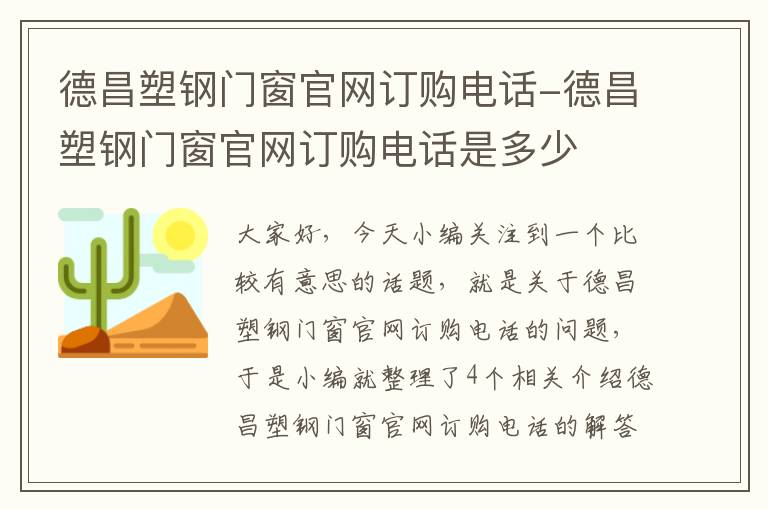 德昌塑钢门窗官网订购电话-德昌塑钢门窗官网订购电话是多少

大家好，今天小编关注到一个比较有意思的话题，就是关于德昌塑钢门窗官网订购电话的问题，于是小编就整理了4个相关介绍德昌塑钢门窗官网订购电话的解答